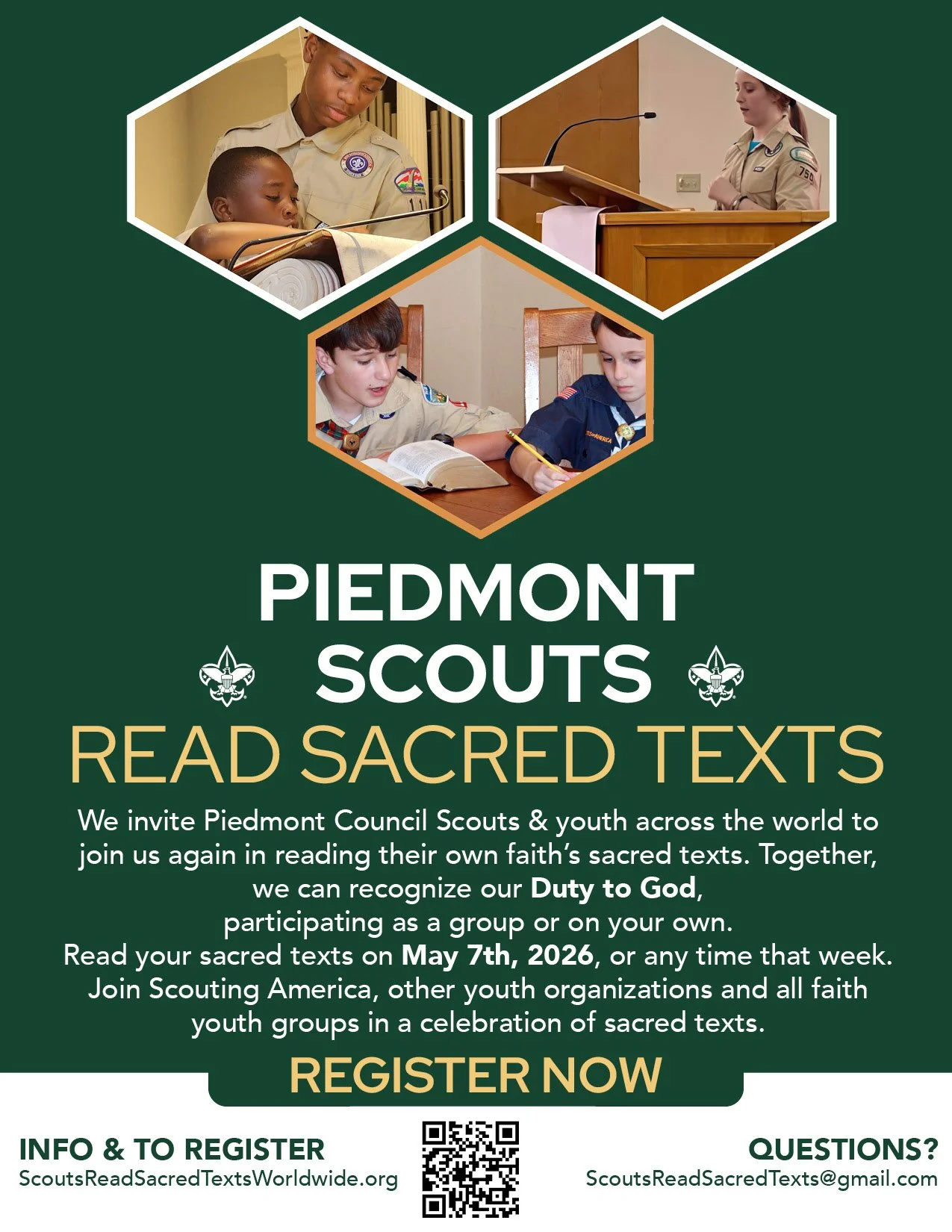 PIEDMONT SCOUTS

READ SACRED TEXTS

We invite Piedmont Council Scouts & youth across the world to join us again in reading their own faith's sacred texts. Together, we can recognize our Duty to God, participating as a group or on your own. Read your sacred texts on May 7th, 2026, or any time that week. Join Scouting America, other youth organizations and all faith youth groups in a celebration of sacred texts.

REGISTER NOW

INFO & TO REGISTER
ScoutsReadSacredTextsWorldwide.org

QUESTIONS?
ScoutsReadSacredTexts@gmail.com